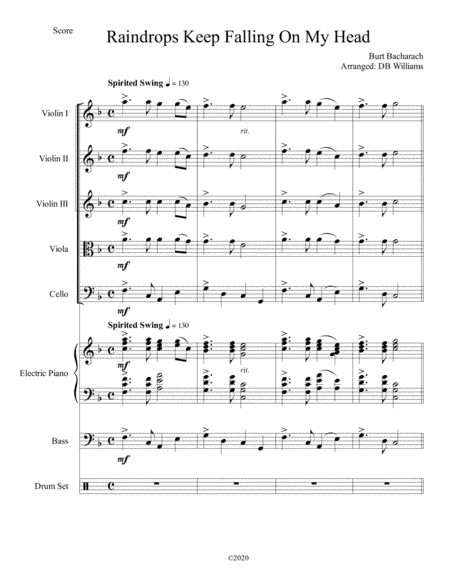 Score

Raindrops Keep Falling On My Head

Burt Bacharach
Arranged: DB Williams

Spirited Swing ♩ = 130

Violin I
mf
rit.

Violin II
mf

Violin III
mf

Viola
mf

Cello
mf

Spirited Swing ♩ = 130

Electric Piano
mf
rit.

Bass
mf

Drum Set

©2020